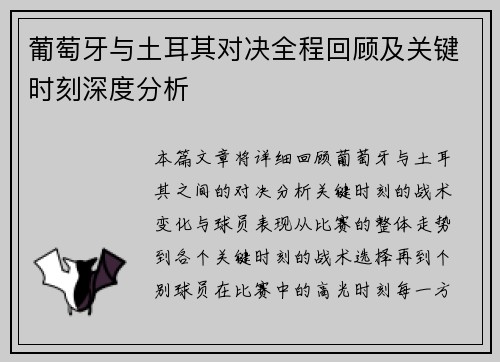 葡萄牙与土耳其对决全程回顾及关键时刻深度分析

本篇文章将详细回顾葡萄牙与土耳其之间的对决分析关键时刻的战术变化与球员表现从比赛的整体走势到各个关键时刻的战术选择再到个别球员在比赛中的高光时刻每一方